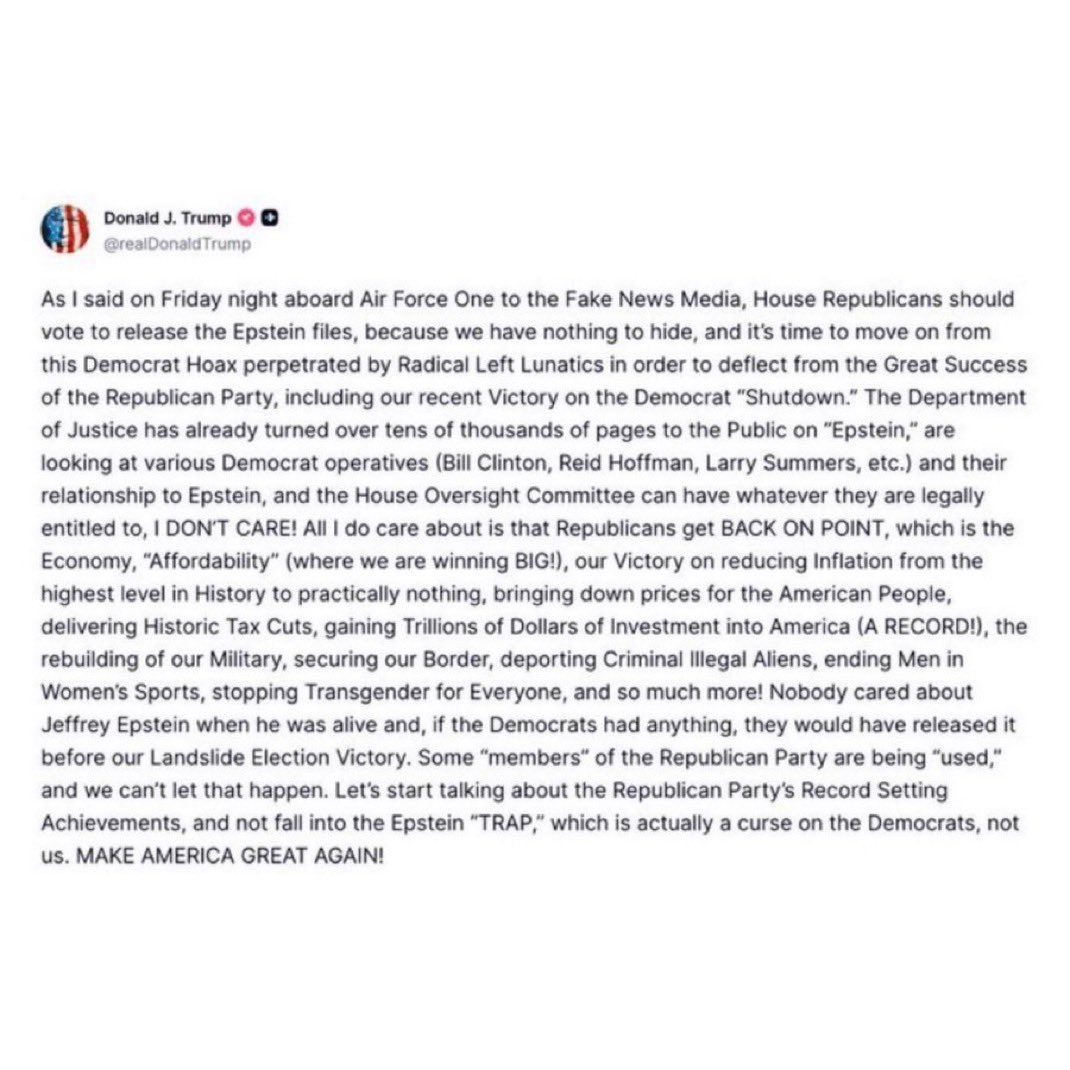 Donald J. Trump
@realDonaldTrump

As I said on Friday night aboard Air Force One to the Fake News Media, House Republicans should vote to release the Epstein files, because we have nothing to hide, and it's time to move on from this Democrat Hoax perpetrated by Radical Left Lunatics in order to deflect from the Great Success of the Republican Party, including our recent Victory on the Democrat "Shutdown." The Department of Justice has already turned over tens of thousands of pages to the Public on "Epstein," are looking at various Democrat operatives (Bill Clinton, Reid Hoffman, Larry Summers, etc.) and their relationship to Epstein, and the House Oversight Committee can have whatever they are legally entitled to, I DON'T CARE! All I do care about is that Republicans get BACK ON POINT, which is the Economy, "Affordability" (where we are winning BIG!), our Victory on reducing Inflation from the highest level in History to practically nothing, bringing down prices for the American People, delivering Historic Tax Cuts, gaining Trillions of Dollars of Investment into America (A RECORD!), the rebuilding of our Military, securing our Border, deporting Criminal Illegal Aliens, ending Men in Women's Sports, stopping Transgender for Everyone, and so much more! Nobody cared about Jeffrey Epstein when he was alive and, if the Democrats had anything, they would have released it before our Landslide Election Victory. Some "members" of the Republican Party are being "used," and we can't let that happen. Let's start talking about the Republican Party's Record Setting Achievements, and not fall into the Epstein "TRAP," which is actually a curse on the Democrats, not us. MAKE AMERICA GREAT AGAIN!